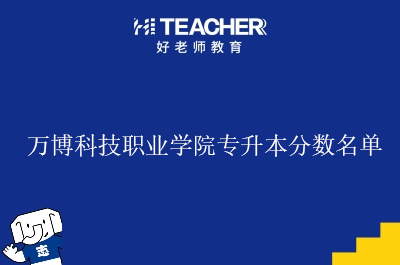 HI TEACHER
好老师教育

万博科技职业学院专升本分数名单

志